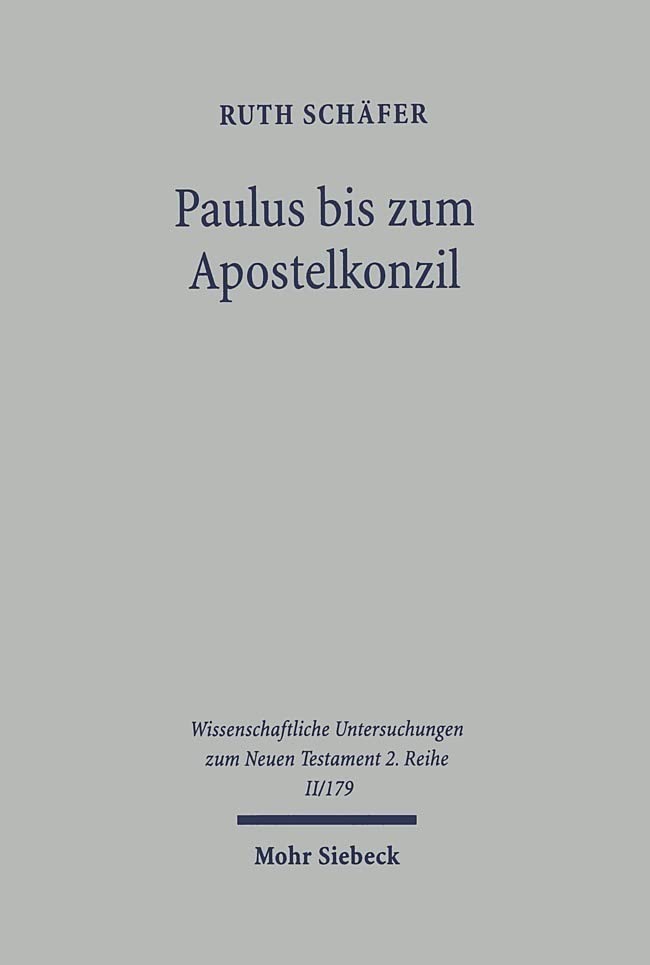 RUTH SCHÄFER

Paulus bis zum
Apostelkonzil

Wissenschaftliche Untersuchungen
zum Neuen Testament 2. Reihe
II/179

Mohr Siebeck